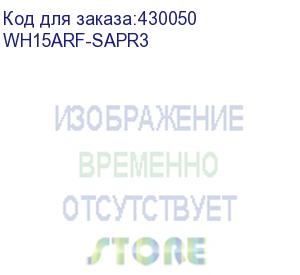 Код для заказа:430050
WH15ARF-SAPR3

ИЗОБРАЖЕНИЕ
ВРЕМЕННО
ОТСУТСТВУЕТ
STORE